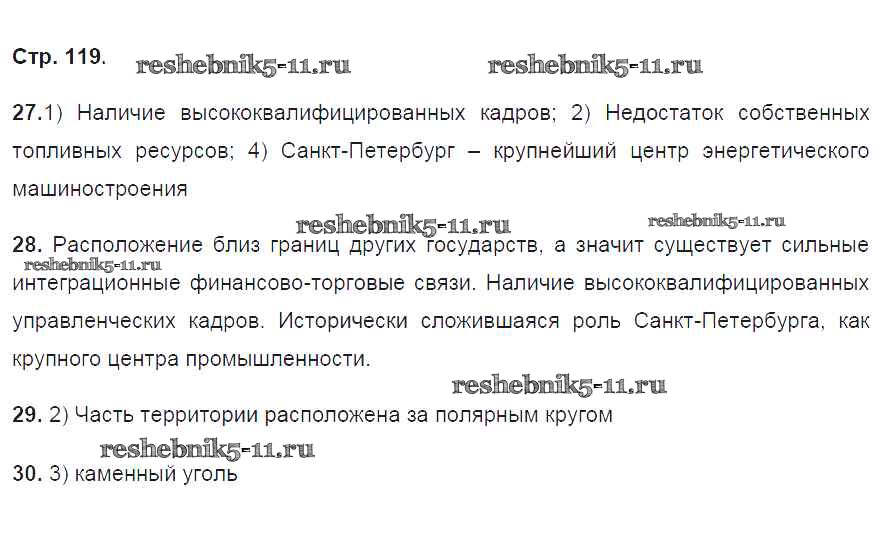 Стр. 119. reshebnik5-11.ru reshebnik5-11.ru

27.1) Наличие высококвалифицированных кадров; 2) Недостаток собственных топливных ресурсов; 4) Санкт-Петербург – крупнейший центр энергетического машиностроения

reshebnik5-11.ru reshebnik5-11.ru

28. Расположение близ границ других государств, а значит существует сильные интеграционные финансово-торговые связи. Наличие высококвалифицированных управленческих кадров. Исторически сложившаяся роль Санкт-Петербурга, как крупного центра промышленности.

reshebnik5-11.ru

reshebnik5-11.ru

29. 2) Часть территории расположена за полярным кругом

reshebnik5-11.ru

30. 3) каменный уголь